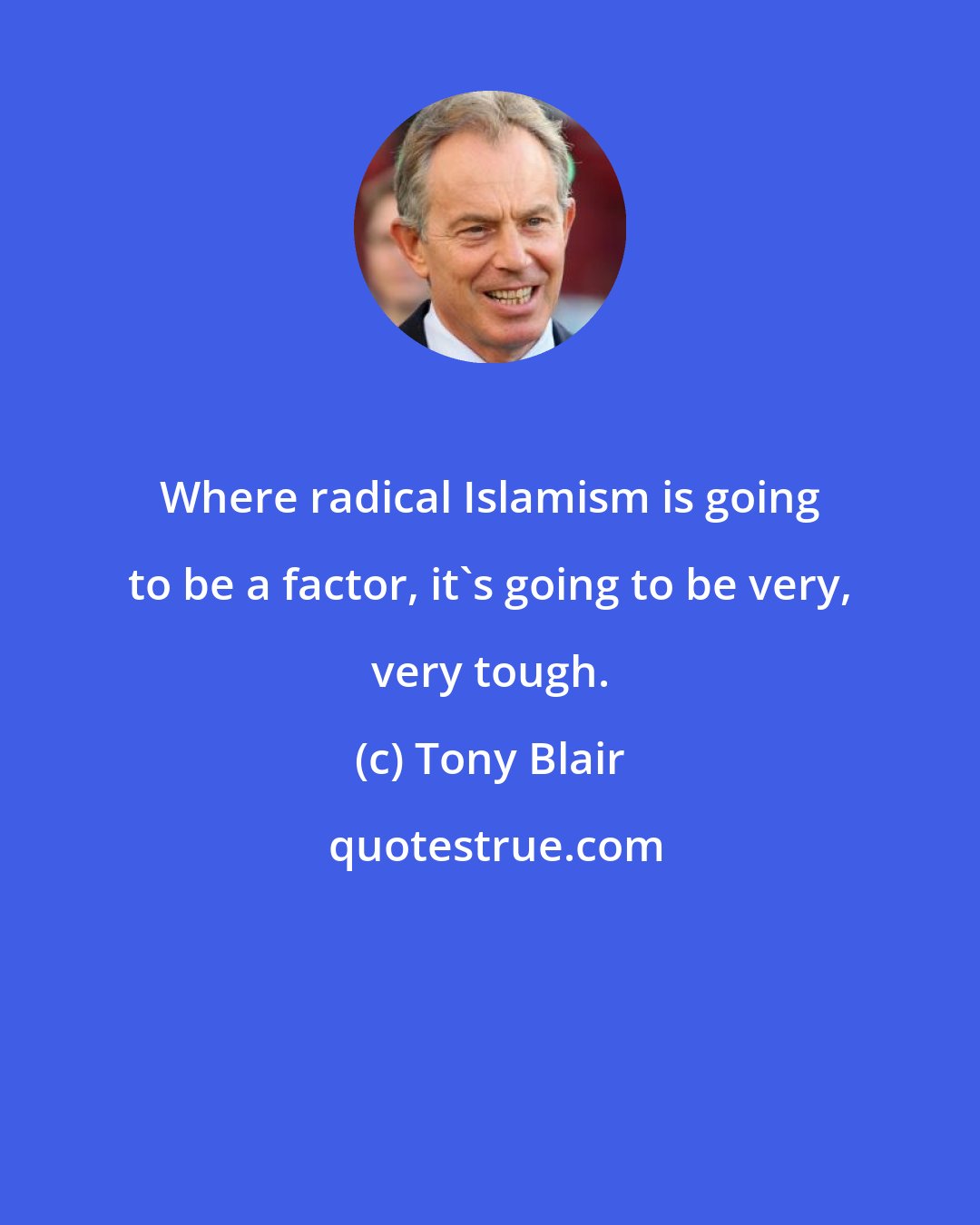 Where radical Islamism is going to be a factor, it`s going to be very, very tough.

(c) Tony Blair

quotestrue.com